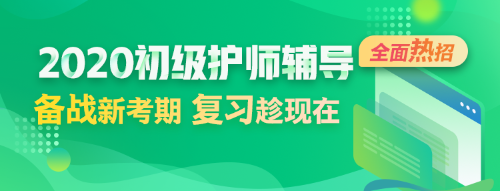 2020初级护师辅导
全面热招
备战新考期 复习趁现在